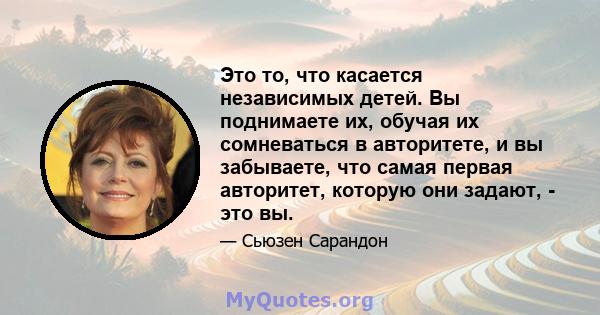 Это то, что касается независимых детей. Вы поднимаете их, обучая их сомневаться в авторитете, и вы забываете, что самая первая авторитет, которую они задают, - это вы.

— Сьюзен Сарандон

MyQuotes.org